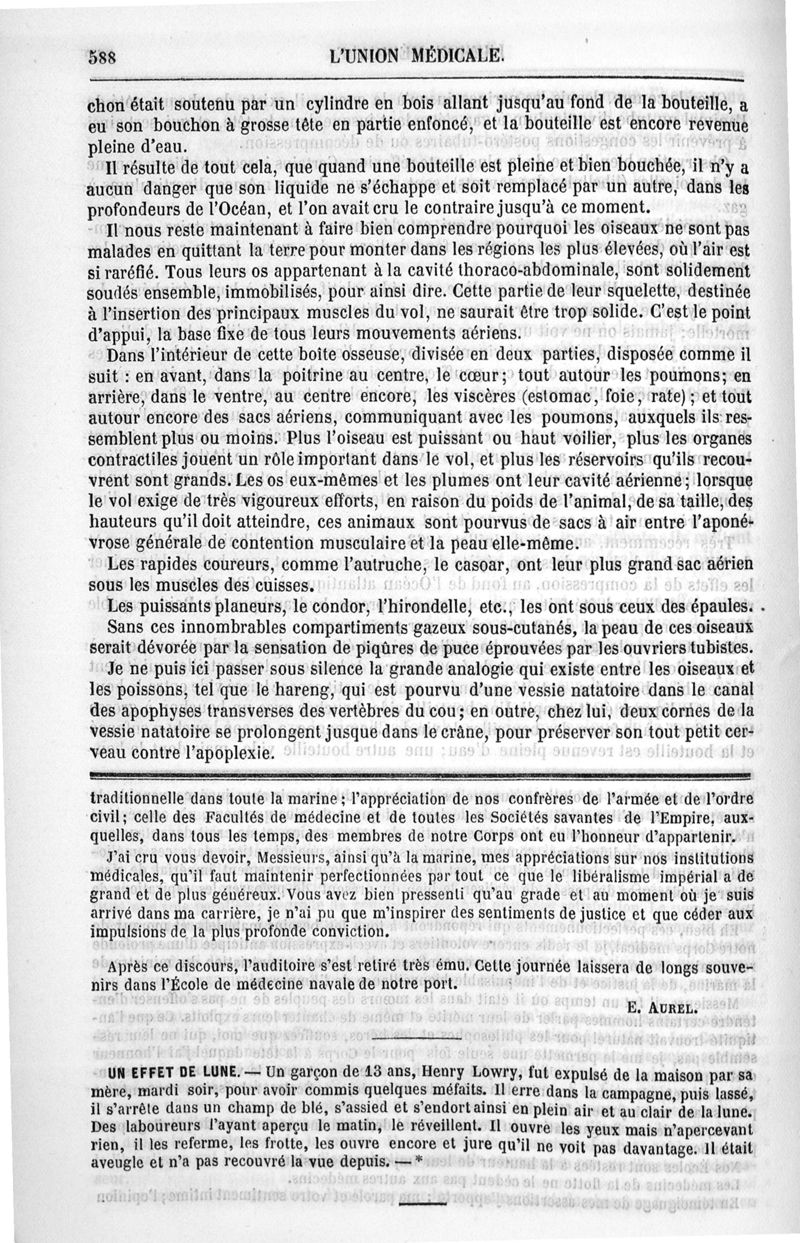 588 L'UNION MÉDICALE.

chon était soutenu par un cylindre en bois allant jusqu'au fond de la bouteille, a eu son bouchon à grosse tête en partie enfoncé, et la bouteille est encore revenue pleine d'eau.

Il résulte de tout cela, que quand une bouteille est pleine et bien bouchée, il n'y a aucun danger que son liquide ne s'échappe et soit remplacé par un autre, dans les profondeurs de l'Océan, et l'on avait cru le contraire jusqu'à ce moment.

Il nous reste maintenant à faire bien comprendre pourquoi les oiseaux ne sont pas malades en quittant la terre pour monter dans les régions les plus élevées, où l'air est si raréfié. Tous leurs os appartenant à la cavité thoraco-abdominale, sont solidement soudés ensemble, immobilisés, pour ainsi dire. Cette partie de leur squelette, destinée à l'insertion des principaux muscles du vol, ne saurait être trop solide. C'est le point d'appui, la base fixe de tous leurs mouvements aériens.

Dans l'intérieur de cette boîte osseuse, divisée en deux parties, disposée comme il suit : en avant, dans la poitrine au centre, le cœur; tout autour les poumons; en arrière, dans le ventre, au centre encore, les viscères (estomac, foie, rate); et tout autour encore des sacs aériens, communiquant avec les poumons, auxquels ils ressemblent plus ou moins. Plus l'oiseau est puissant ou haut voilier, plus les organes contractiles jouent un rôle important dans le vol, et plus les réservoirs qu'ils recouvrent sont grands. Les os eux-mêmes et les plumes ont leur cavité aérienne; lorsque le vol exige de très vigoureux efforts, en raison du poids de l'animal, de sa taille, des hauteurs qu'il doit atteindre, ces animaux sont pourvus de sacs à air entre l'aponévrose générale de contention musculaire et la peau elle-même.

Les rapides coureurs, comme l'autruche, le casoar, ont leur plus grand sac aérien sous les muscles des cuisses.

Les puissants planeurs, le condor, l'hirondelle, etc., les ont sous ceux des épaules.

Sans ces innombrables compartiments gazeux sous-cutanés, la peau de ces oiseaux serait dévorée par la sensation de piqûres de puce éprouvées par les ouvriers tubistes.

Je ne puis ici passer sous silence la grande analogie qui existe entre les oiseaux et les poissons, tel que le hareng, qui est pourvu d'une vessie natatoire dans le canal des apophyses transverses des vertèbres du cou; en outre, chez lui, deux cornes de la vessie natatoire se prolongent jusque dans le crâne, pour préserver son tout petit cerveau contre l'apoplexie.

traditionnelle dans toute la marine; l'appréciation de nos confrères de l'armée et de l'ordre civil; celle des Facultés de médecine et de toutes les Sociétés savantes de l'Empire, auxquelles, dans tous les temps, des membres de notre Corps ont eu l'honneur d'appartenir.

J'ai cru vous devoir, Messieurs, ainsi qu'à la marine, mes appréciations sur nos institutions médicales, qu'il faut maintenir perfectionnées par tout ce que le libéralisme impérial a de grand et de plus généreux. Vous avez bien pressenti qu'au grade et au moment où je suis arrivé dans ma carrière, je n'ai pu que m'inspirer des sentiments de justice et que céder aux impulsions de la plus profonde conviction.

Après ce discours, l'auditoire s'est retiré très ému. Cette journée laissera de longs souvenirs dans l'École de médecine navale de notre port.

E. AUREL.

UN EFFET DE LUNE. — Un garçon de 13 ans, Henry Lowry, fut expulsé de la maison par sa mère, mardi soir, pour avoir commis quelques méfaits. Il erre dans la campagne, puis lassé, il s'arrête dans un champ de blé, s'assied et s'endort ainsi en plein air et au clair de la lune. Des laboureurs l'ayant aperçu le matin, le réveillent. Il ouvre les yeux mais n'apercevant rien, il les referme, les frotte, les ouvre encore et jure qu'il ne voit pas davantage. Il était aveugle et n'a pas recouvré la vue depuis. — *